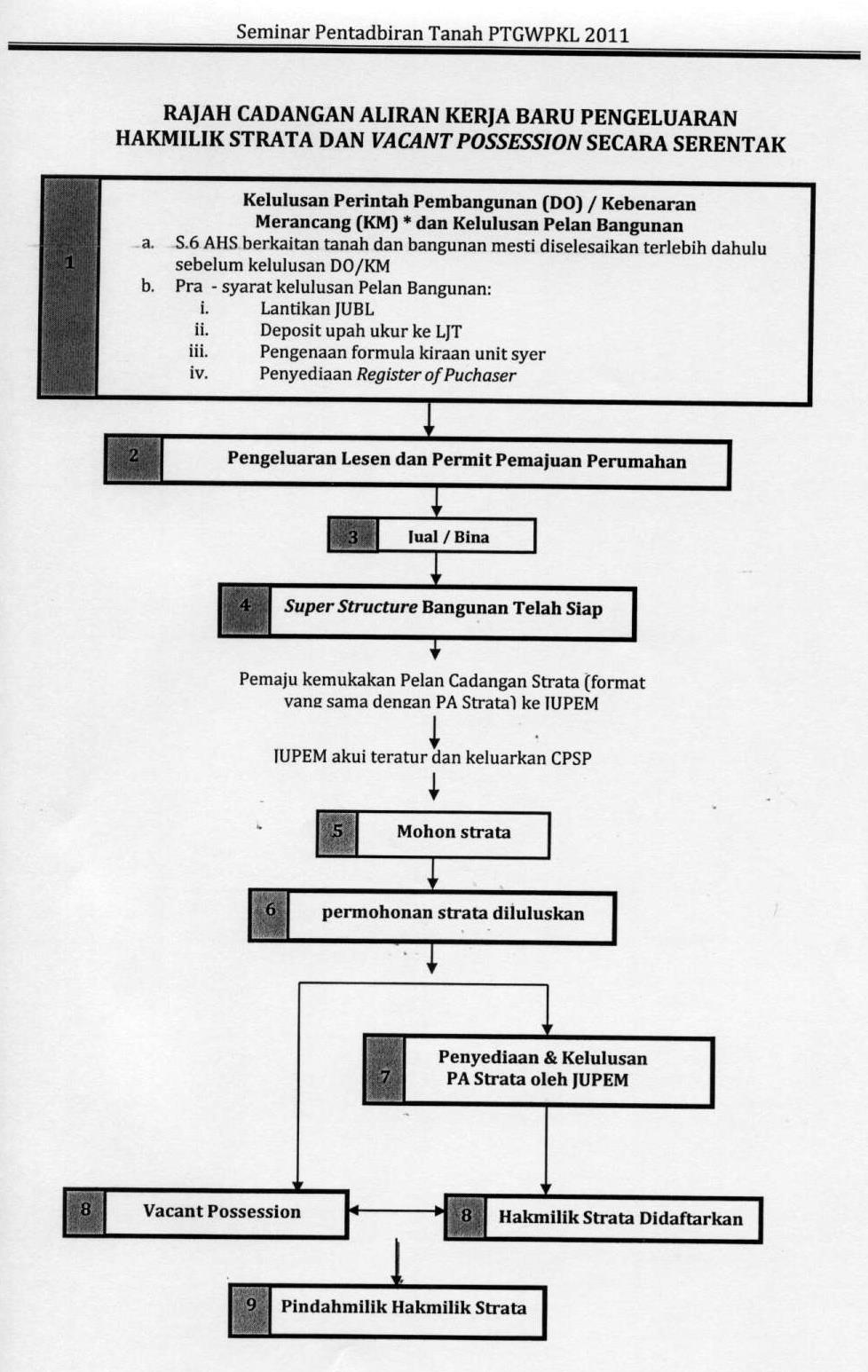 Seminar Pentadbiran Tanah PTGWPKL 2011

RAJAH CADANGAN ALIRAN KERJA BARU PENGELUARAN HAKMILIK STRATA DAN VACANT POSSESSION SECARA SERENTAK

1

Kelulusan Perintah Pembangunan (DO) / Kebenaran Merancang (KM) * dan Kelulusan Pelan Bangunan

a. S.6 AHS berkaitan tanah dan bangunan mesti diselesaikan terlebih dahulu sebelum kelulusan DO/KM

b. Pra - syarat kelulusan Pelan Bangunan:

i. Lantikan JUBL

ii. Deposit upah ukur ke LJT

iii. Pengenaan formula kiraan unit syer

iv. Penyediaan Register of Puchaser

2 Pengeluaran Lesen dan Permit Pemajuan Perumahan

3 Jual / Bina

4 Super Structure Bangunan Telah Siap

Pemaju kemukakan Pelan Cadangan Strata (format yang sama dengan PA Strata) ke JUPEM

JUPEM akui teratur dan keluarkan CPSP

5 Mohon strata

6 permohonan strata diluluskan

7 Penyediaan & Kelulusan PA Strata oleh JUPEM

8 Vacant Possession

8 Hakmilik Strata Didaftarkan

9 Pindahmilik Hakmilik Strata